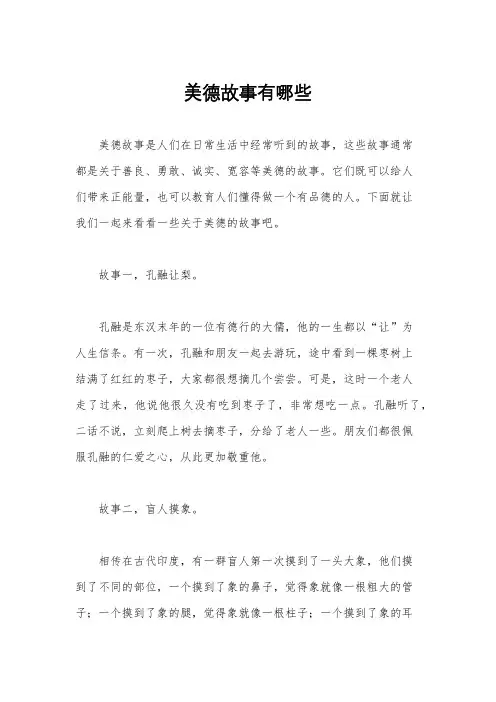 美德故事有哪些

美德故事是人们在日常生活中经常听到的故事，这些故事通常都是关于善良、勇敢、诚实、宽容等美德的故事。它们既可以给人们带来正能量，也可以教育人们懂得做一个有品德的人。下面就让我们一起来看看一些关于美德的故事吧。

故事一，孔融让梨。

孔融是东汉末年的一位有德行的大儒，他的一生都以“让”为人生信条。有一次，孔融和朋友一起去游玩，途中看到一棵枣树上结满了红红的枣子，大家都很想摘几个尝尝。可是，这时一个老人走了过来，他说他很久没有吃到枣子了，非常想吃一点。孔融听了，二话不说，立刻爬上树去摘枣子，分给了老人一些。朋友们都很佩服孔融的仁爱之心，从此更加敬重他。

故事二，盲人摸象。

相传在古代印度，有一群盲人第一次摸到了一头大象，他们摸到了不同的部位，一个摸到了象的鼻子，觉得象就像一根粗大的管子；一个摸到了象的腿，觉得象就像一根柱子；一个摸到了象的耳